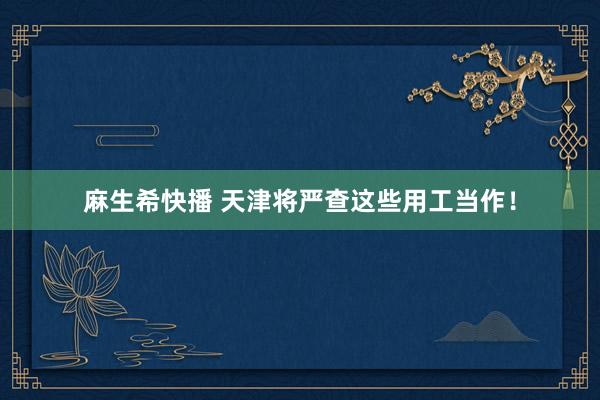 麻生希快播 天津将严查这些用工当作！